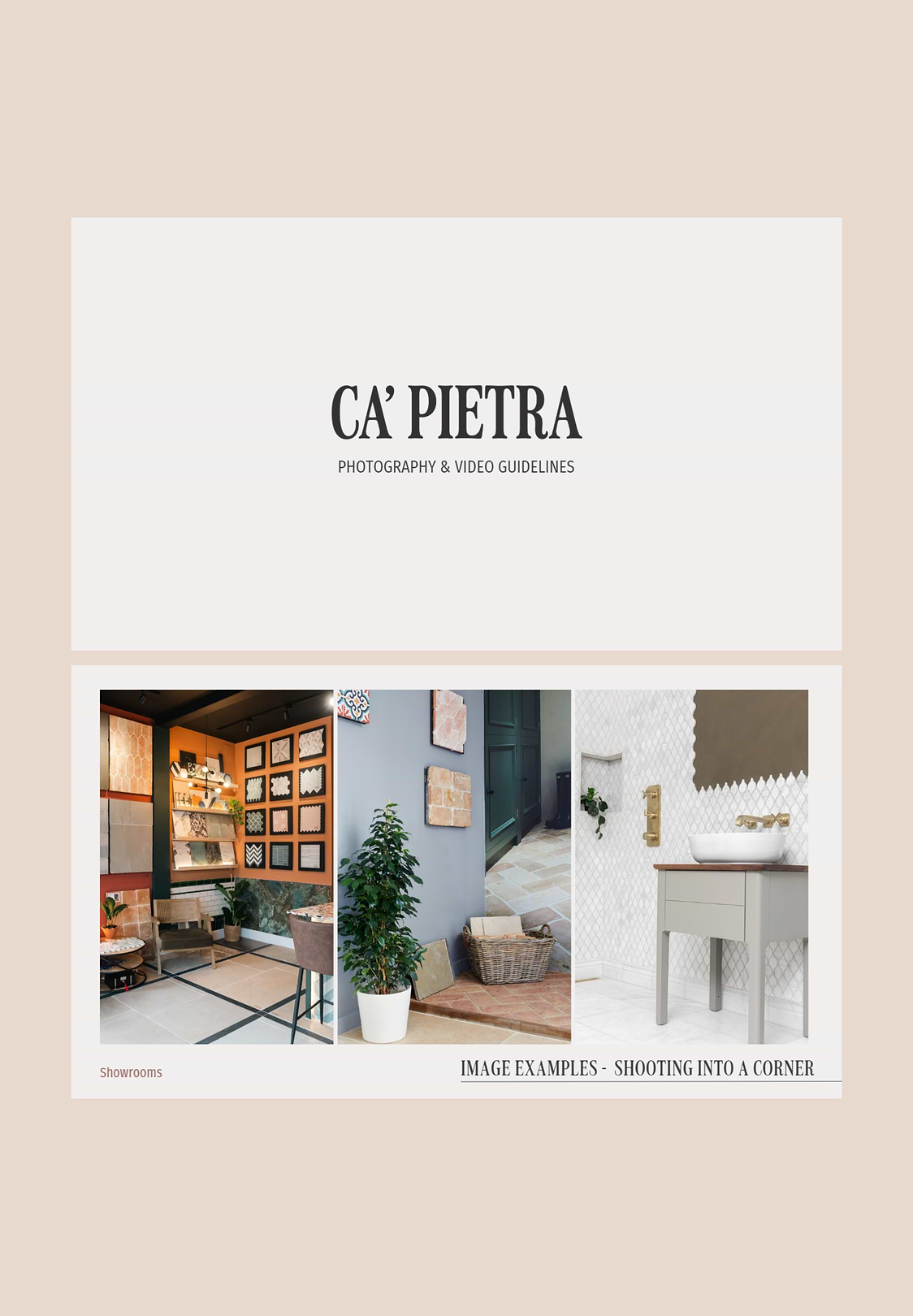 CA' PIETRA

PHOTOGRAPHY & VIDEO GUIDELINES

Showrooms

IMAGE EXAMPLES - SHOOTING INTO A CORNER